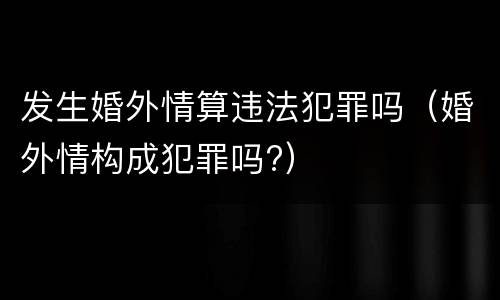 发生婚外情算违法犯罪吗（婚外情构成犯罪吗?）